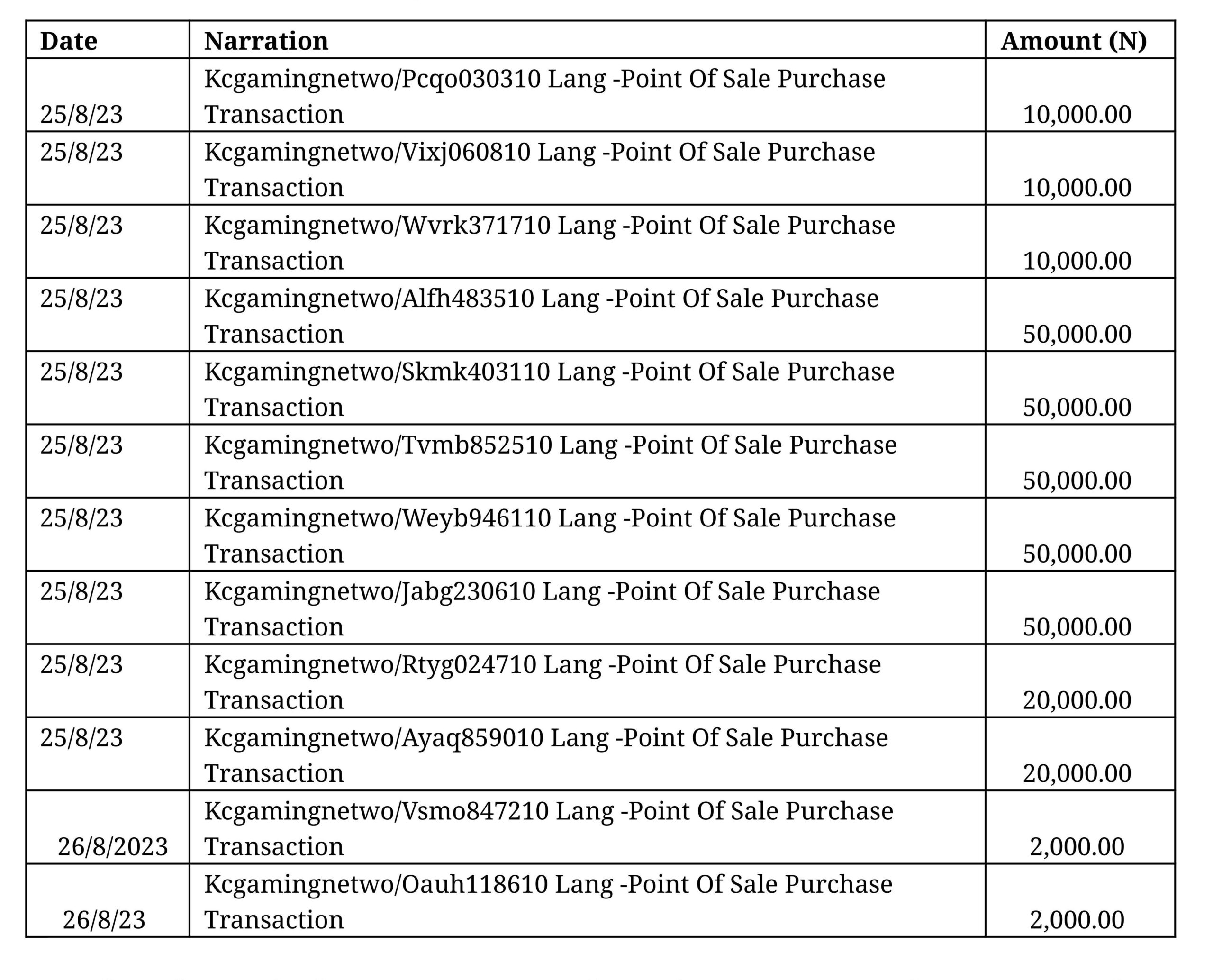 | Date | Narration | Amount (N) |
|---|---|---|
| 25/8/23 | Kcgamingnetwo/Pcqo030310 Lang -Point Of Sale Purchase Transaction | 10,000.00 |
| 25/8/23 | Kcgamingnetwo/Vixj060810 Lang -Point Of Sale Purchase Transaction | 10,000.00 |
| 25/8/23 | Kcgamingnetwo/Wvrk371710 Lang -Point Of Sale Purchase Transaction | 10,000.00 |
| 25/8/23 | Kcgamingnetwo/Alfh483510 Lang -Point Of Sale Purchase Transaction | 50,000.00 |
| 25/8/23 | Kcgamingnetwo/Skmk403110 Lang -Point Of Sale Purchase Transaction | 50,000.00 |
| 25/8/23 | Kcgamingnetwo/Tvmb852510 Lang -Point Of Sale Purchase Transaction | 50,000.00 |
| 25/8/23 | Kcgamingnetwo/Weyb946110 Lang -Point Of Sale Purchase Transaction | 50,000.00 |
| 25/8/23 | Kcgamingnetwo/Jabg230610 Lang -Point Of Sale Purchase Transaction | 50,000.00 |
| 25/8/23 | Kcgamingnetwo/Rtyg024710 Lang -Point Of Sale Purchase Transaction | 20,000.00 |
| 25/8/23 | Kcgamingnetwo/Ayaq859010 Lang -Point Of Sale Purchase Transaction | 20,000.00 |
| 26/8/2023 | Kcgamingnetwo/Vsmo847210 Lang -Point Of Sale Purchase Transaction | 2,000.00 |
| 26/8/23 | Kcgamingnetwo/Oauh118610 Lang -Point Of Sale Purchase Transaction | 2,000.00 |